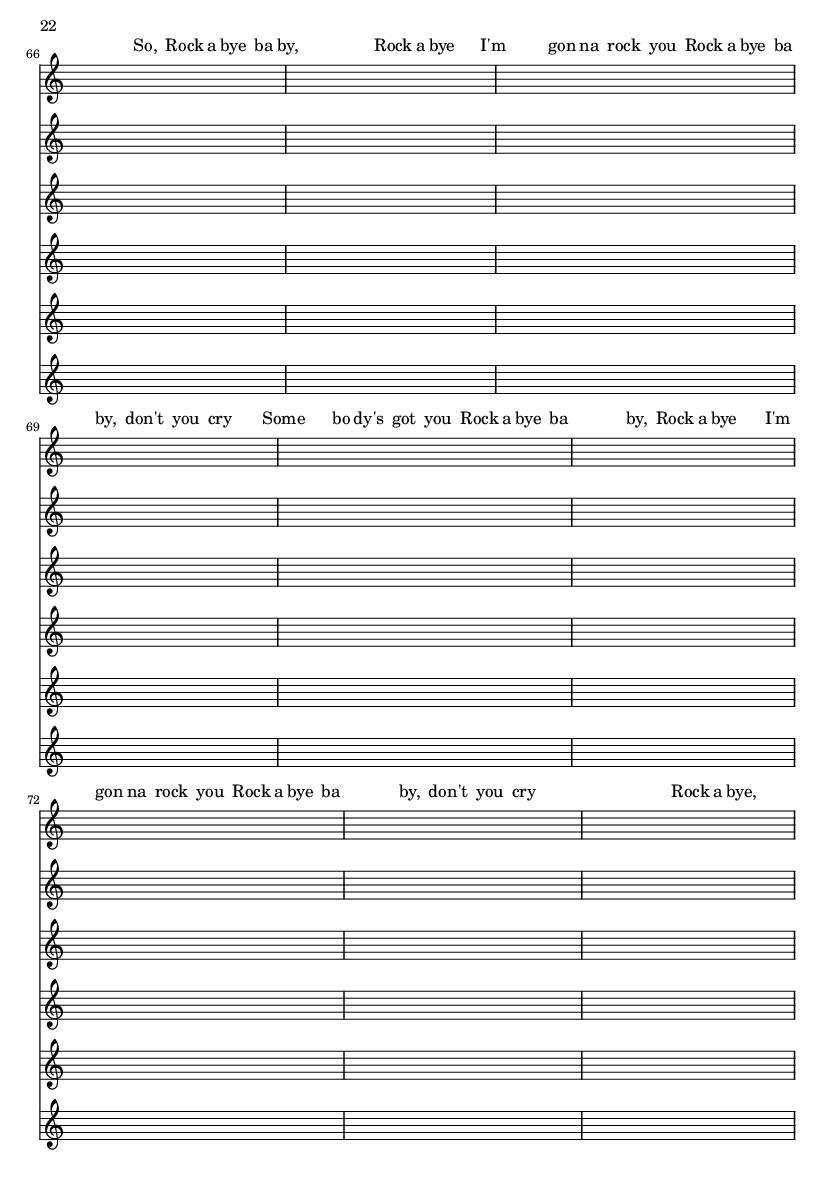 22

66

So, Rock a bye ba by, Rock a bye I'm gon na rock you Rock a bye ba

69

by, don't you cry Some bo dy's got you Rock a bye ba by, Rock a bye I'm

72

gon na rock you Rock a bye ba by, don't you cry Rock a bye,